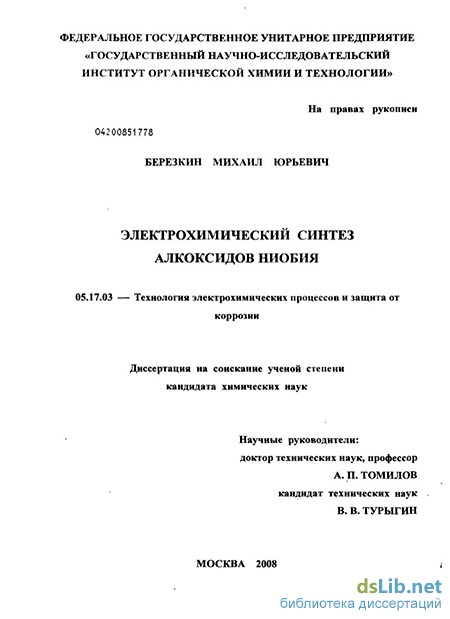 ФЕДЕРАЛЬНОЕ ГОСУДАРСТВЕННОЕ УНИТАРНОЕ ПРЕДПРИЯТИЕ «ГОСУДАРСТВЕННЫЙ НАУЧНО-ИССЛЕДОВАТЕЛЬСКИЙ ИНСТИТУТ ОРГАНИЧЕСКОЙ ХИМИИ И ТЕХНОЛОГИИ»

На правах рукописи

04200851778

БЕРЕЗКИН МИХАИЛ ЮРЬЕВИЧ

ЭЛЕКТРОХИМИЧЕСКИЙ СИНТЕЗ АЛКОКСИДОВ НИОБИЯ

05.17.03 — Технология электрохимических процессов и защита от коррозии

Диссертация на соискание ученой степени кандидата химических наук

Научные руководители:
доктор технических наук, профессор
А. П. ТОМИЛОВ
кандидат технических наук
В. В. ТУРЫГИН

МОСКВА 2008

dsLib.net
библиотека диссертаций